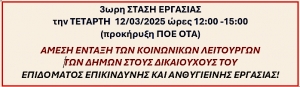 3ωρη ΣΤΑΣΗ ΕΡΓΑΣΙΑΣ
την ΤΕΤΑΡΤΗ 12/03/2025 ώρες 12:00 -15:00
(προκήρυξη ΠΟΕ ΟΤΑ)

ΑΜΕΣΗ ΕΝΤΑΞΗ ΤΩΝ ΚΟΙΝΩΝΙΚΩΝ ΛΕΙΤΟΥΡΓΩΝ
ΤΩΝ ΔΗΜΩΝ ΣΤΟΥΣ ΔΙΚΑΙΟΥΧΟΥΣ ΤΟΥ
ΕΠΙΔΟΜΑΤΟΣ ΕΠΙΚΙΝΔΥΝΗΣ ΚΑΙ ΑΝΘΥΓΙΕΙΝΗΣ ΕΡΓΑΣΙΑΣ!